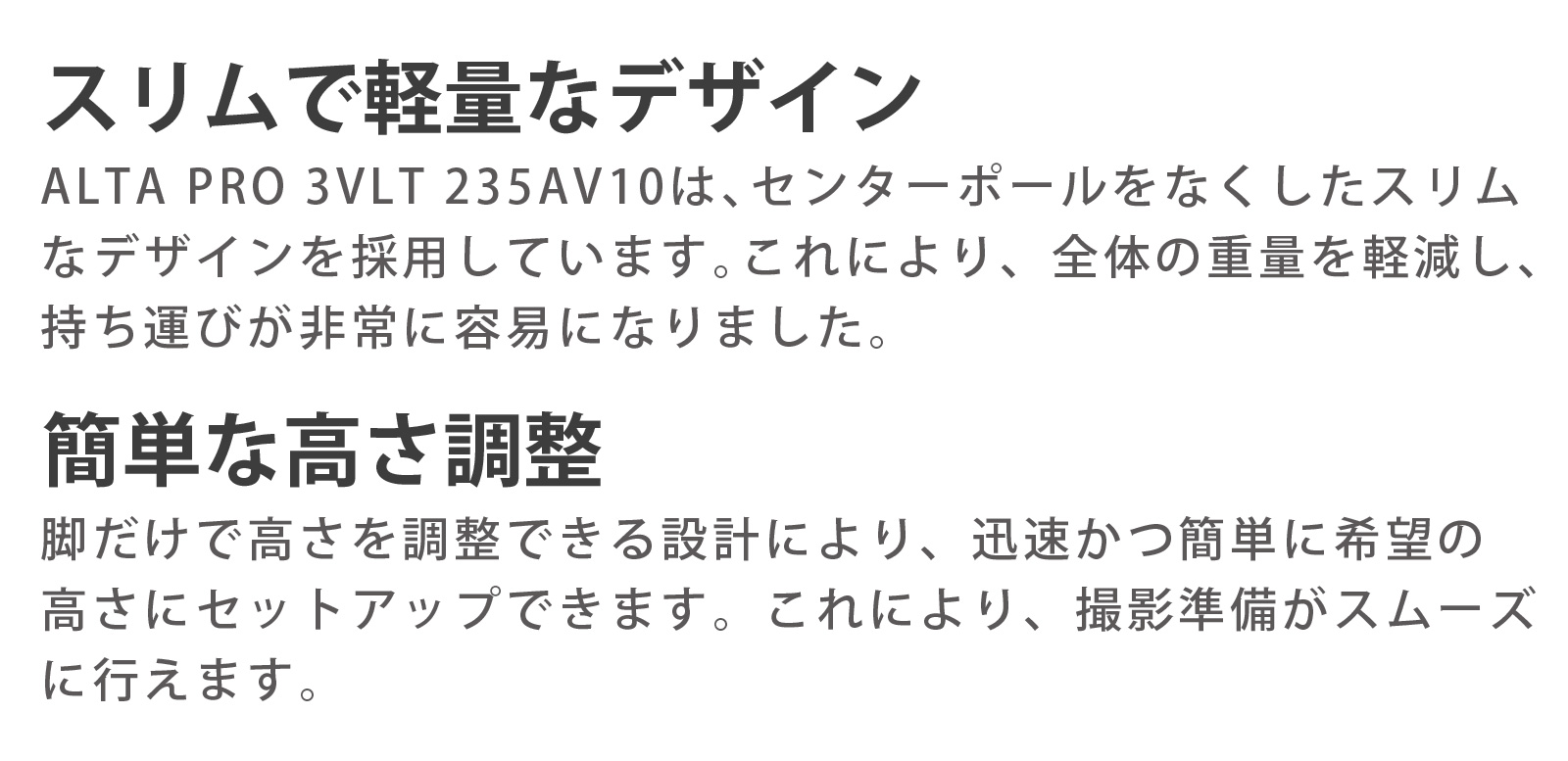 スリムで軽量なデザイン

ALTA PRO 3VLT 235AV10は、センターポールをなくしたスリムなデザインを採用しています。これにより、全体の重量を軽減し、持ち運びが非常に容易になりました。

簡単な高さ調整

脚だけで高さを調整できる設計により、迅速かつ簡単に希望の高さにセットアップできます。これにより、撮影準備がスムーズに行えます。